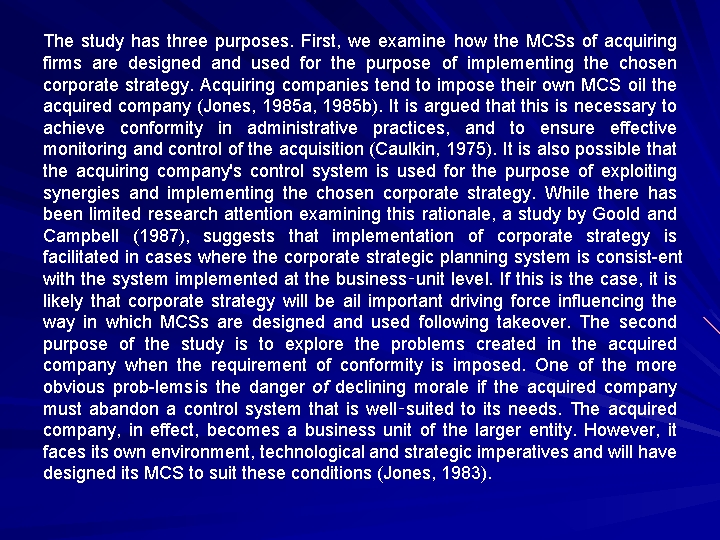 The study has three purposes. First, we examine how the MCSs of acquiring firms are designed and used for the purpose of implementing the chosen corporate strategy. Acquiring companies tend to impose their own MCS oil the acquired company (Jones, 1985a, 1985b). It is argued that this is necessary to achieve conformity in administrative practices, and to ensure effective monitoring and control of the acquisition (Caulkin, 1975). It is also possible that the acquiring company's control system is used for the purpose of exploiting synergies and implementing the chosen corporate strategy. While there has been limited research attention examining this rationale, a study by Goold and Campbell (1987), suggests that implementation of corporate strategy is facilitated in cases where the corporate strategic planning system is consist-ent with the system implemented at the business-unit level. If this is the case, it is likely that corporate strategy will be ail important driving force influencing the way in which MCSs are designed and used following takeover. The second purpose of the study is to explore the problems created in the acquired company when the requirement of conformity is imposed. One of the more obvious prob-lemsis the danger of declining morale if the acquired company must abandon a control system that is well-suited to its needs. The acquired company, in effect, becomes a business unit of the larger entity. However, it faces its own environment, technological and strategic imperatives and will have designed its MCS to suit these conditions (Jones, 1983).